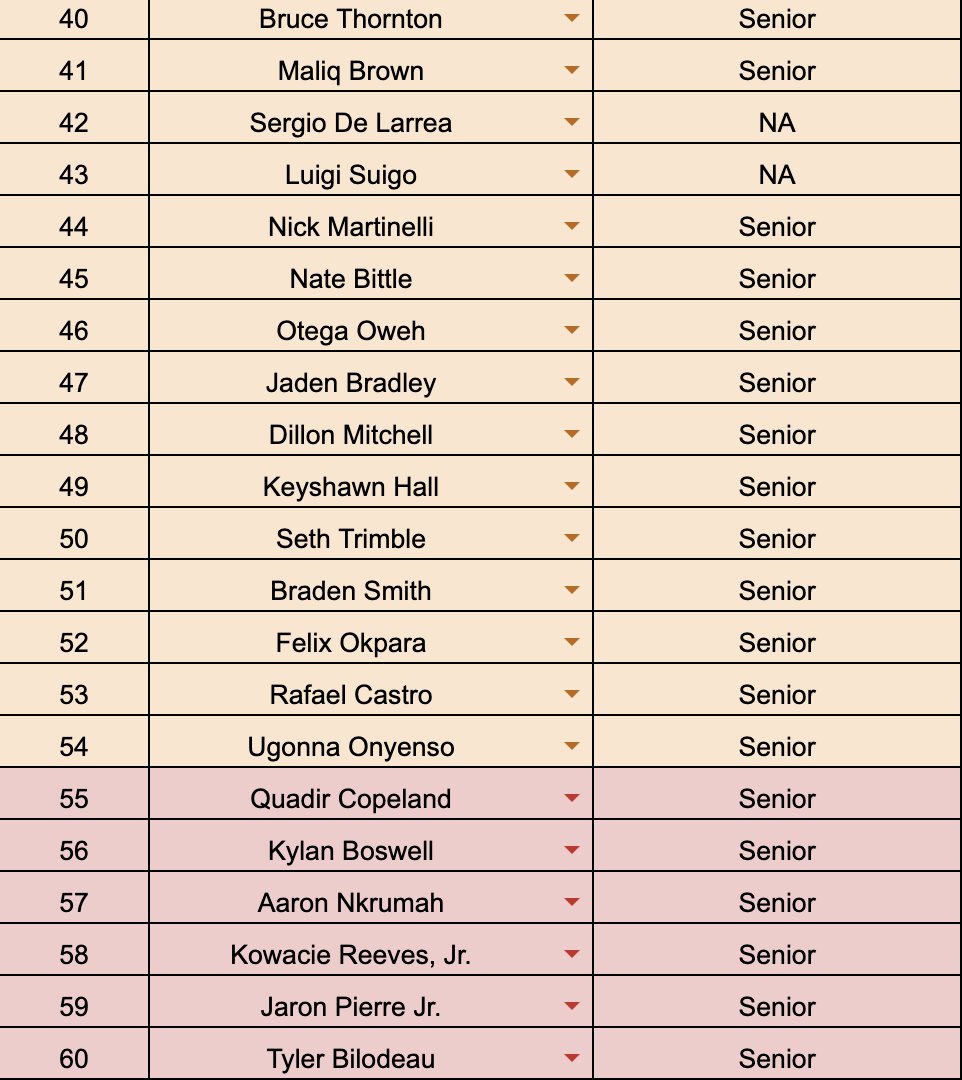 | 40 | Bruce Thornton | Senior |
|---|---|---|
| 41 | Maliq Brown | Senior |
| 42 | Sergio De Larrea | NA |
| 43 | Luigi Suigo | NA |
| 44 | Nick Martinelli | Senior |
| 45 | Nate Bittle | Senior |
| 46 | Otega Oweh | Senior |
| 47 | Jaden Bradley | Senior |
| 48 | Dillon Mitchell | Senior |
| 49 | Keyshawn Hall | Senior |
| 50 | Seth Trimble | Senior |
| 51 | Braden Smith | Senior |
| 52 | Felix Okpara | Senior |
| 53 | Rafael Castro | Senior |
| 54 | Ugonna Onyenso | Senior |
| 55 | Quadir Copeland | Senior |
| 56 | Kylan Boswell | Senior |
| 57 | Aaron Nkrumah | Senior |
| 58 | Kowacie Reeves, Jr. | Senior |
| 59 | Jaron Pierre Jr. | Senior |
| 60 | Tyler Bilodeau | Senior |